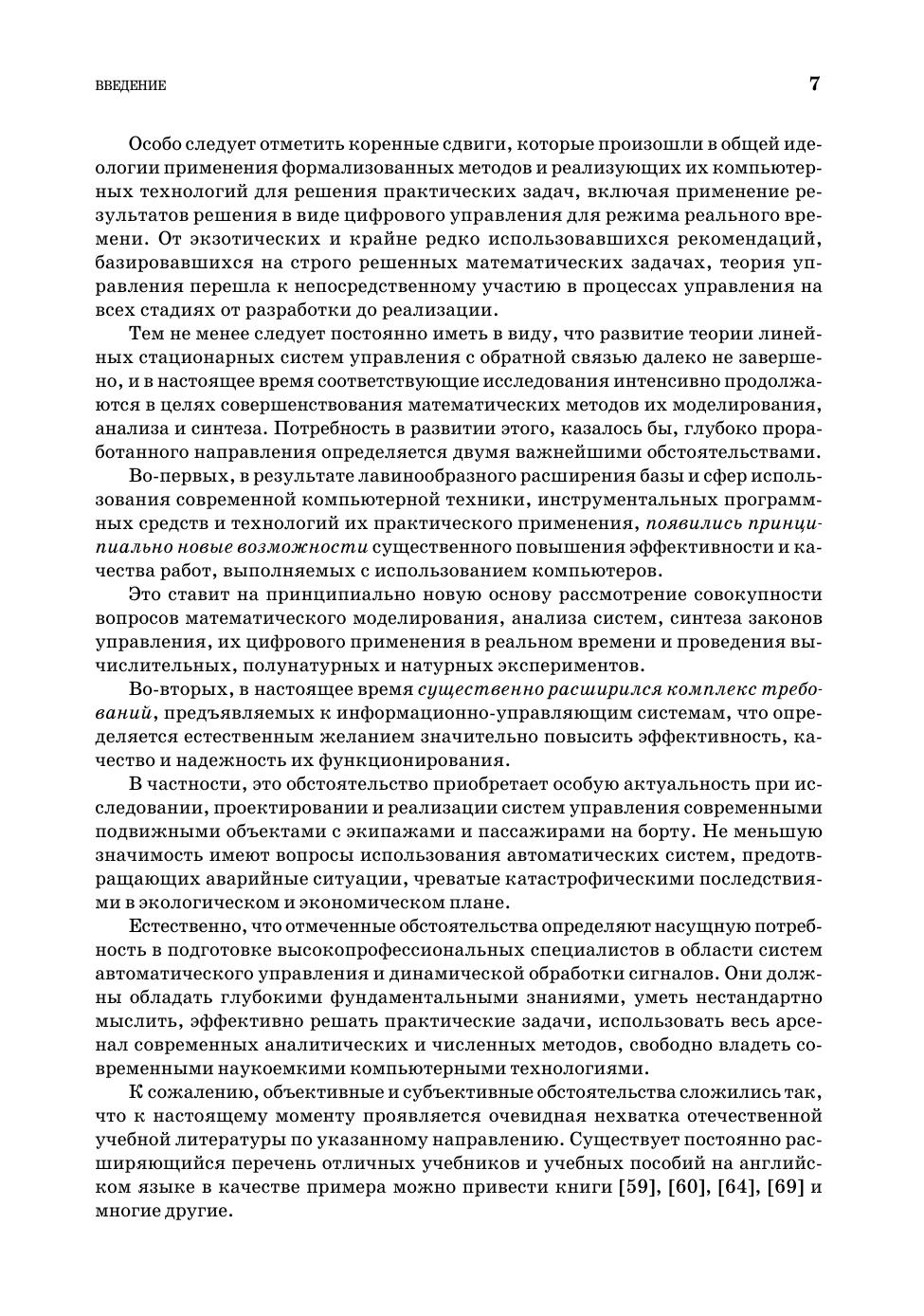 ВВЕДЕНИЕ 7

Особо следует отметить коренные сдвиги, которые произошли в общей идеологии применения формализованных методов и реализующих их компьютерных технологий для решения практических задач, включая применение результатов решения в виде цифрового управления для режима реального времени. От экзотических и крайне редко использовавшихся рекомендаций, базировавшихся на строго решенных математических задачах, теория управления перешла к непосредственному участию в процессах управления на всех стадиях от разработки до реализации.

Тем не менее следует постоянно иметь в виду, что развитие теории линейных стационарных систем управления с обратной связью далеко не завершено, и в настоящее время соответствующие исследования интенсивно продолжаются в целях совершенствования математических методов их моделирования, анализа и синтеза. Потребность в развитии этого, казалось бы, глубоко проработанного направления определяется двумя важнейшими обстоятельствами.

Во-первых, в результате лавинообразного расширения базы и сфер использования современной компьютерной техники, инструментальных программных средств и технологий их практического применения, появились принципиально новые возможности существенного повышения эффективности и качества работ, выполняемых с использованием компьютеров.

Это ставит на принципиально новую основу рассмотрение совокупности вопросов математического моделирования, анализа систем, синтеза законов управления, их цифрового применения в реальном времени и проведения вычислительных, полунатурных и натурных экспериментов.

Во-вторых, в настоящее время существенно расширился комплекс требований, предъявляемых к информационно-управляющим системам, что определяется естественным желанием значительно повысить эффективность, качество и надежность их функционирования.

В частности, это обстоятельство приобретает особую актуальность при исследовании, проектировании и реализации систем управления современными подвижными объектами с экипажами и пассажирами на борту. Не меньшую значимость имеют вопросы использования автоматических систем, предотвращающих аварийные ситуации, чреватые катастрофическими последствиями в экологическом и экономическом плане.

Естественно, что отмеченные обстоятельства определяют насущную потребность в подготовке высокопрофессиональных специалистов в области систем автоматического управления и динамической обработки сигналов. Они должны обладать глубокими фундаментальными знаниями, уметь нестандартно мыслить, эффективно решать практические задачи, использовать весь арсенал современных аналитических и численных методов, свободно владеть современными наукоемкими компьютерными технологиями.

К сожалению, объективные и субъективные обстоятельства сложились так, что к настоящему моменту проявляется очевидная нехватка отечественной учебной литературы по указанному направлению. Существует постоянно расширяющийся перечень отличных учебников и учебных пособий на английском языке в качестве примера можно привести книги [59], [60], [64], [69] и многие другие.